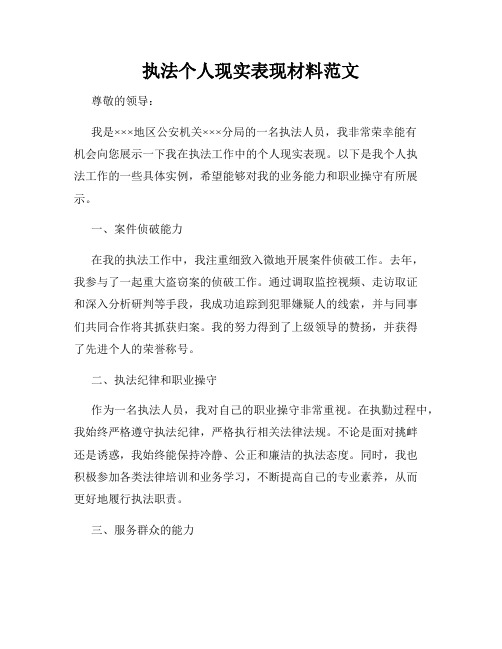 执法个人现实表现材料范文

尊敬的领导：

我是×××地区公安机关×××分局的一名执法人员，我非常荣幸能有机会向您展示一下我在执法工作中的个人现实表现。以下是我个人执法工作的一些具体实例，希望能够对我的业务能力和职业操守有所展示。

一、案件侦破能力

在我的执法工作中，我注重细致入微地开展案件侦破工作。去年，我参与了一起重大盗窃案的侦破工作。通过调取监控视频、走访取证和深入分析研判等手段，我成功追踪到犯罪嫌疑人的线索，并与同事们共同合作将其抓获归案。我的努力得到了上级领导的赞扬，并获得了先进个人的荣誉称号。

二、执法纪律和职业操守

作为一名执法人员，我对自己的职业操守非常重视。在执勤过程中，我始终严格遵守执法纪律，严格执行相关法律法规。不论是面对挑衅还是诱惑，我始终能保持冷静、公正和廉洁的执法态度。同时，我也积极参加各类法律培训和业务学习，不断提高自己的专业素养，从而更好地履行执法职责。

三、服务群众的能力